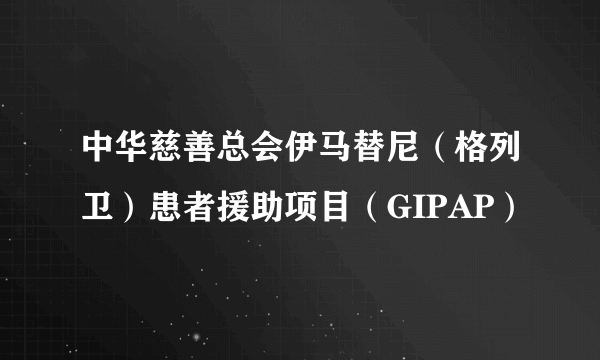 中华慈善总会伊马替尼（格列卫）患者援助项目（GIPAP）